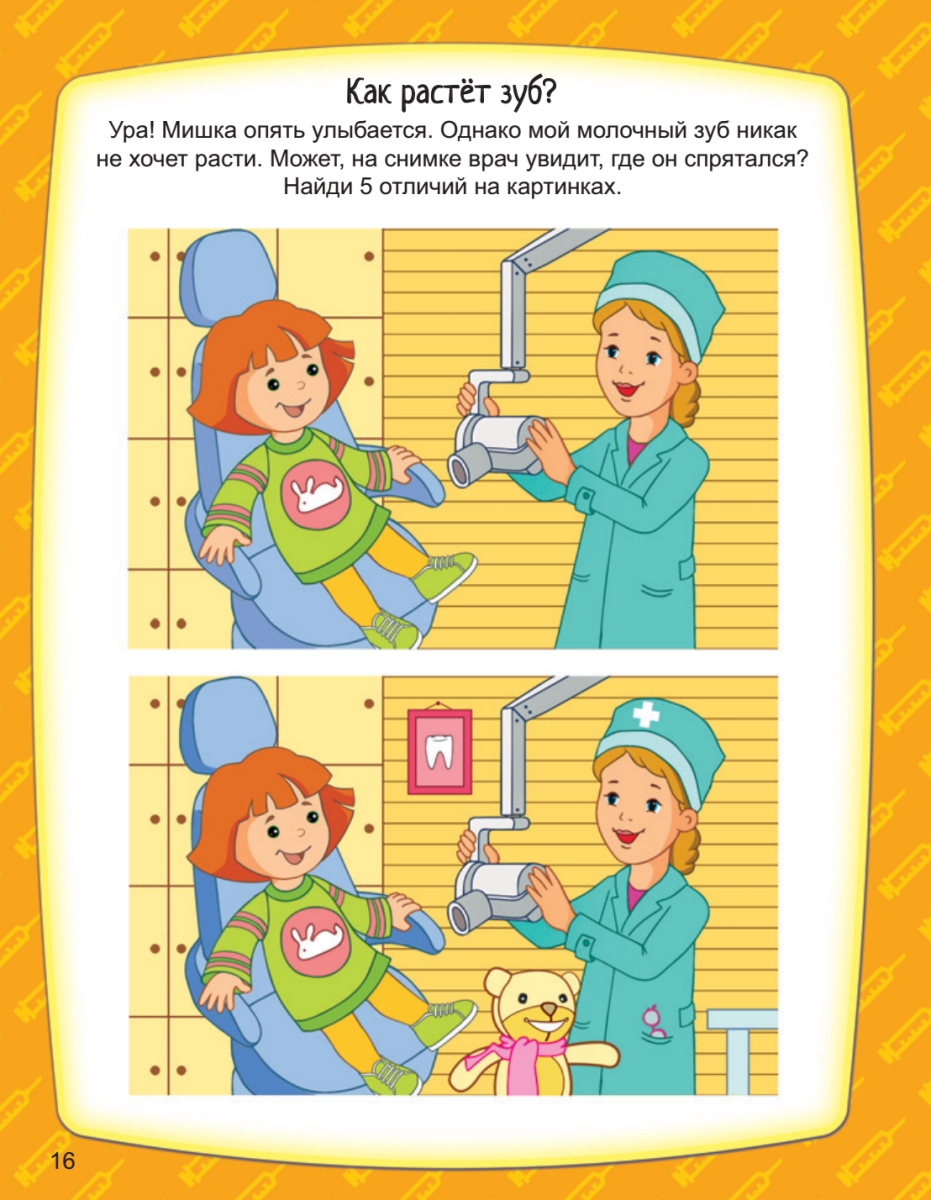 Как растёт зуб?

Ура! Мишка опять улыбается. Однако мой молочный зуб никак не хочет расти. Может, на снимке врач увидит, где он спрятался? Найди 5 отличий на картинках.

16